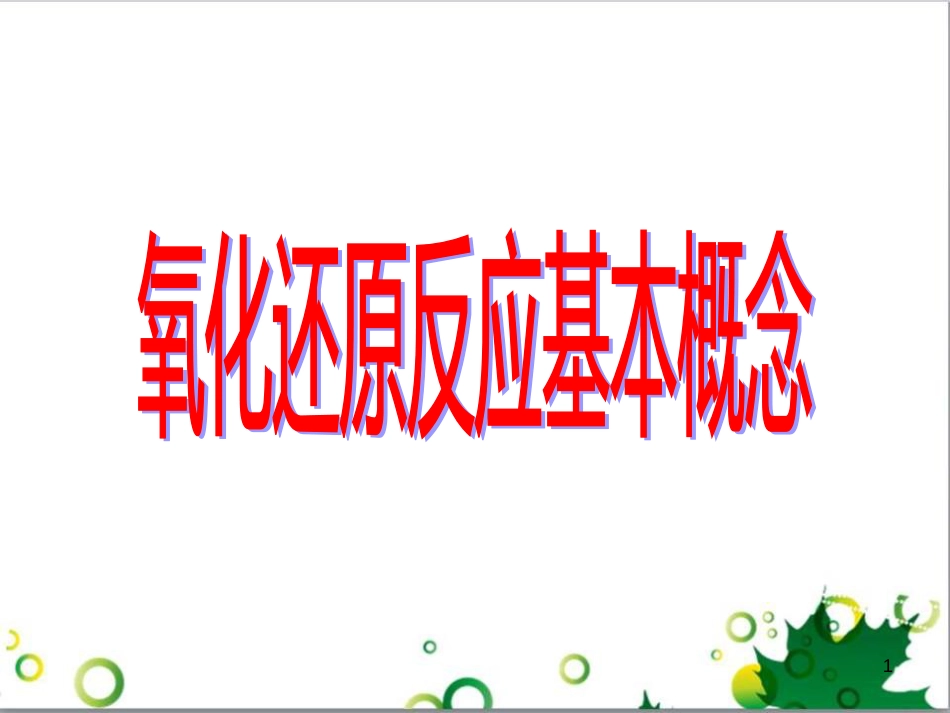 氧化还原反应基本概念

1